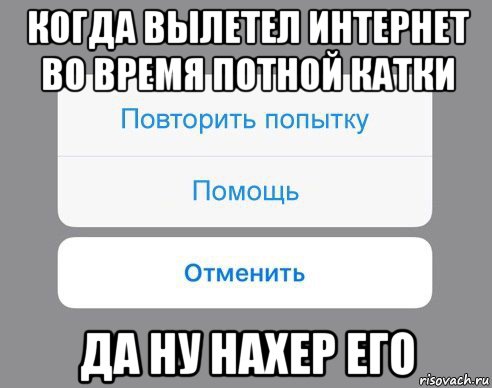 КОГДА ВЫЛЕТЕЛ ИНТЕРНЕТ ВО ВРЕМЯ ПОТНОЙ КАТКИ

Повторить попытку

Помощь

Отменить

ДА НУ НАХЕР ЕГО

risovach.ru